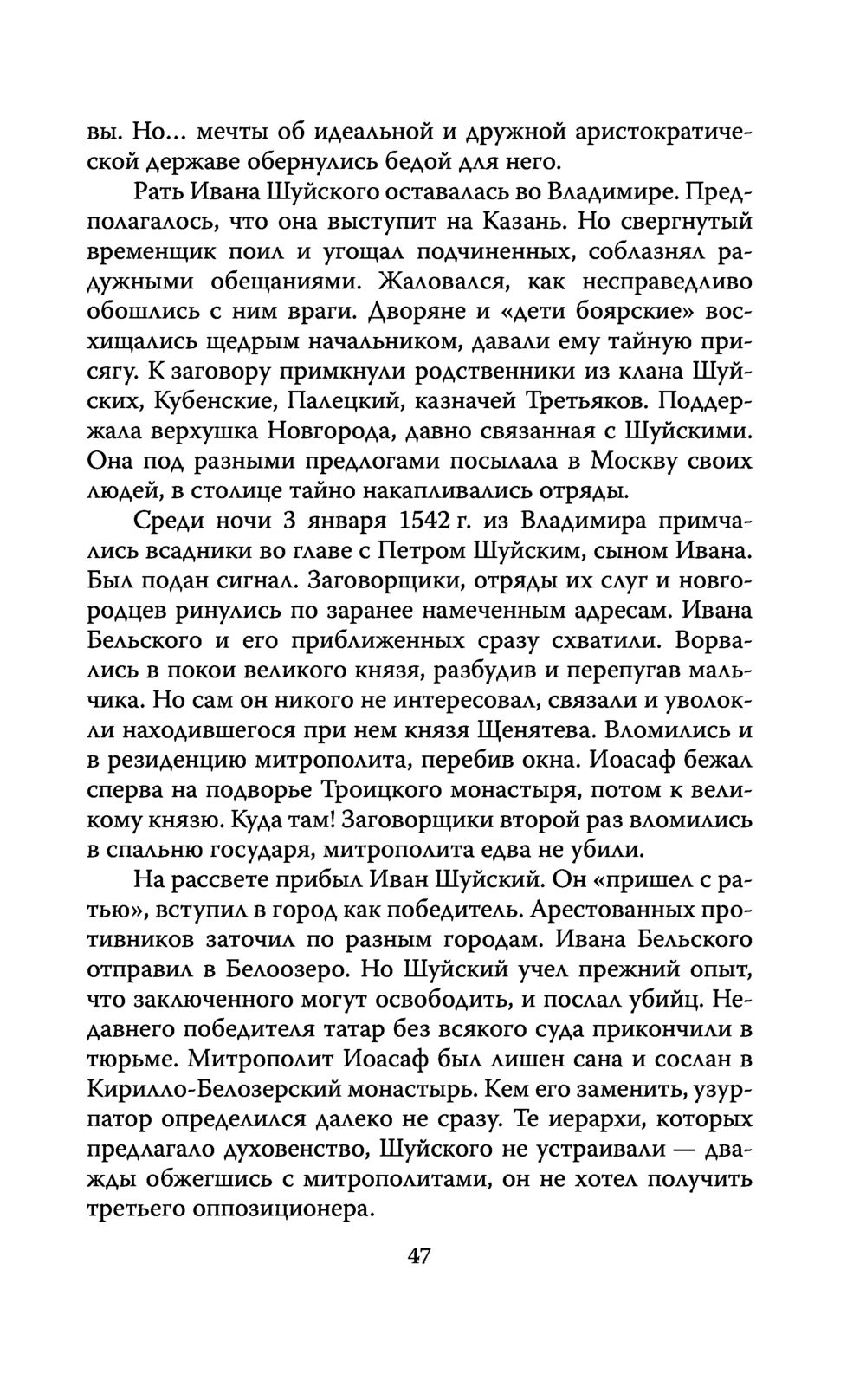 вы. Но... мечты об идеальной и дружной аристократической державе обернулись бедой для него.

Рать Ивана Шуйского оставалась во Владимире. Предполагалось, что она выступит на Казань. Но свергнутый временщик поил и угощал подчиненных, соблазнял радужными обещаниями. Жаловался, как несправедливо обошлись с ним враги. Дворяне и «дети боярские» восхищались щедрым начальником, давали ему тайную присягу. К заговору примкнули родственники из клана Шуйских, Кубенские, Палецкий, казначей Третьяков. Поддержала верхушка Новгорода, давно связанная с Шуйскими. Она под разными предлогами посылала в Москву своих людей, в столице тайно накапливались отряды.

Среди ночи 3 января 1542 г. из Владимира примчались всадники во главе с Петром Шуйским, сыном Ивана. Был подан сигнал. Заговорщики, отряды их слуг и новгородцев ринулись по заранее намеченным адресам. Ивана Бельского и его приближенных сразу схватили. Ворвались в покои великого князя, разбудив и перепугав мальчика. Но сам он никого не интересовал, связали и уволокли находившегося при нем князя Щенятева. Вломились и в резиденцию митрополита, перебив окна. Иоасаф бежал сперва на подворье Троицкого монастыря, потом к великому князю. Куда там! Заговорщики второй раз вломились в спальню государя, митрополита едва не убили.

На рассвете прибыл Иван Шуйский. Он «пришел с ратью», вступил в город как победитель. Арестованных противников заточил по разным городам. Ивана Бельского отправил в Белоозеро. Но Шуйский учел прежний опыт, что заключенного могут освободить, и послал убийц. Недавнего победителя татар без всякого суда прикончили в тюрьме. Митрополит Иоасаф был лишен сана и сослан в Кирилло-Белозерский монастырь. Кем его заменить, узурпатор определился далеко не сразу. Те иерархи, которых предлагало духовенство, Шуйского не устраивали — дважды обжегшись с митрополитами, он не хотел получить третьего оппозиционера.

47